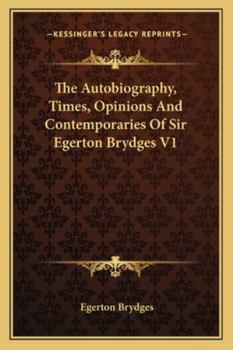 —KESSINGER'S LEGACY REPRINTS—

The Autobiography, Times, Opinions And Contemporaries Of Sir Egerton Brydges V1

Egerton Brydges